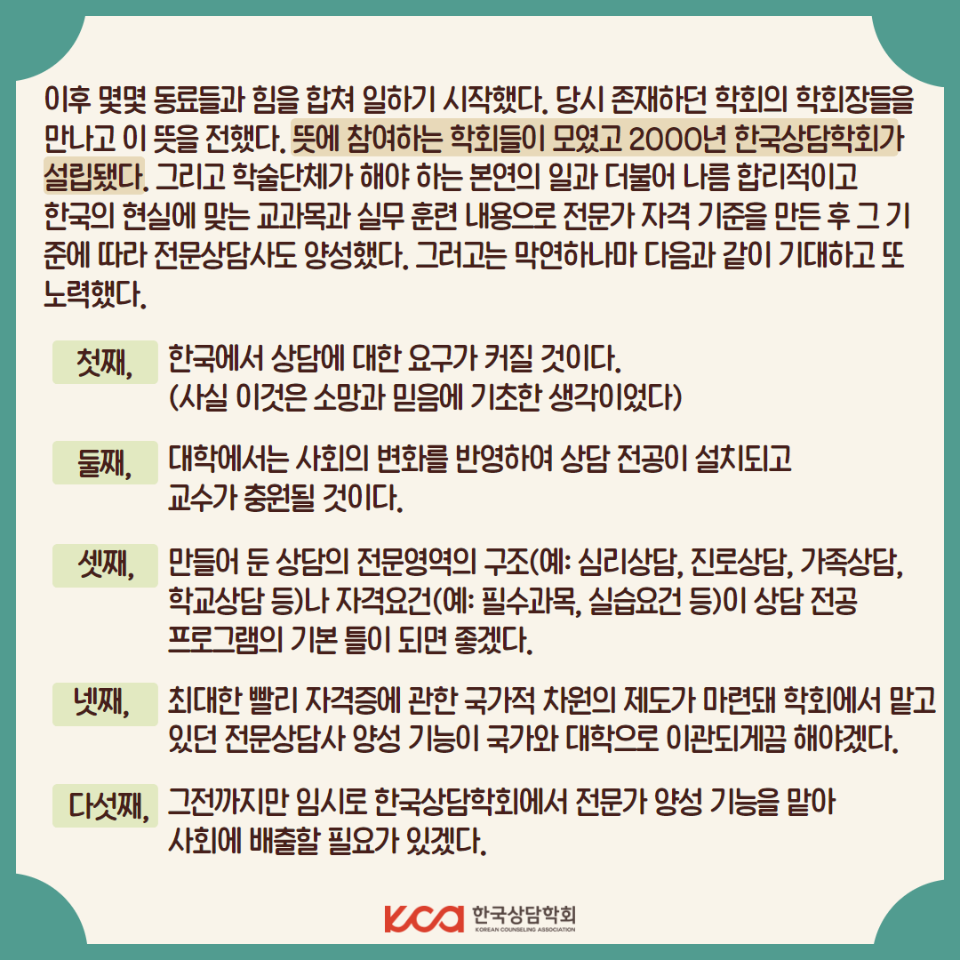 이후 몇몇 동료들과 힘을 합쳐 일하기 시작했다. 당시 존재하던 학회의 학회장들을 만나고 이 뜻을 전했다. 뜻에 참여하는 학회들이 모였고 2000년 한국상담학회가 설립됐다. 그리고 학술단체가 해야 하는 본연의 일과 더불어 나름 합리적이고 한국의 현실에 맞는 교과목과 실무 훈련 내용으로 전문가 자격 기준을 만든 후 그 기준에 따라 전문상담사도 양성했다. 그러고는 막연하나마 다음과 같이 기대하고 또 노력했다.

첫째, 한국에서 상담에 대한 요구가 커질 것이다.
(사실 이것은 소망과 믿음에 기초한 생각이었다)

둘째, 대학에서는 사회의 변화를 반영하여 상담 전공이 설치되고 교수가 충원될 것이다.

셋째, 만들어 둔 상담의 전문영역의 구조(예: 심리상담, 진로상담, 가족상담, 학교상담 등)나 자격요건(예: 필수과목, 실습요건 등)이 상담 전공 프로그램의 기본 틀이 되면 좋겠다.

넷째, 최대한 빨리 자격증에 관한 국가적 차원의 제도가 마련돼 학회에서 맡고 있던 전문상담사 양성 기능이 국가와 대학으로 이관되게끔 해야겠다.

다섯째, 그전까지만 임시로 한국상담학회에서 전문가 양성 기능을 맡아 사회에 배출할 필요가 있겠다.

KCA 한국상담학회
KOREAN COUNSELING ASSOCIATION